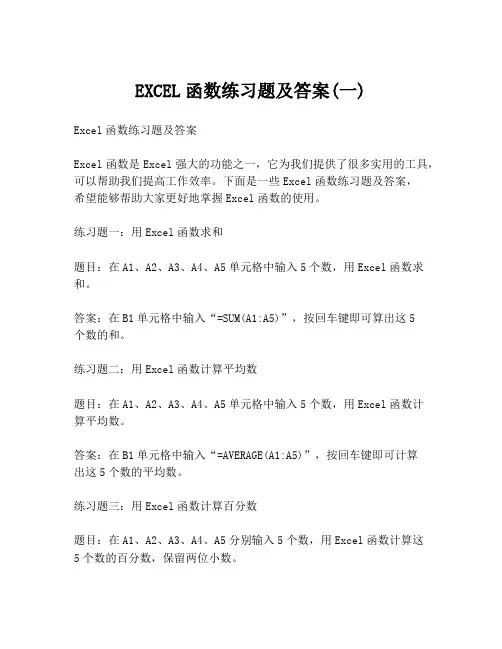 EXCEL 函数练习题及答案(一)

Excel 函数练习题及答案

Excel 函数是 Excel 强大的功能之一，它为我们提供了很多实用的工具，可以帮助我们提高工作效率。下面是一些 Excel 函数练习题及答案，希望能够帮助大家更好地掌握 Excel 函数的使用。

练习题一：用 Excel 函数求和

题目：在 A1、A2、A3、A4、A5 单元格中输入 5 个数，用 Excel 函数求和。

答案：在 B1 单元格中输入“=SUM(A1:A5)”，按回车键即可算出这 5 个数的和。

练习题二：用 Excel 函数计算平均数

题目：在 A1、A2、A3、A4、A5 单元格中输入 5 个数，用 Excel 函数计算平均数。

答案：在 B1 单元格中输入“=AVERAGE(A1:A5)”，按回车键即可计算出这 5 个数的平均数。

练习题三：用 Excel 函数计算百分数

题目：在 A1、A2、A3、A4、A5 分别输入 5 个数，用 Excel 函数计算这 5 个数的百分数，保留两位小数。